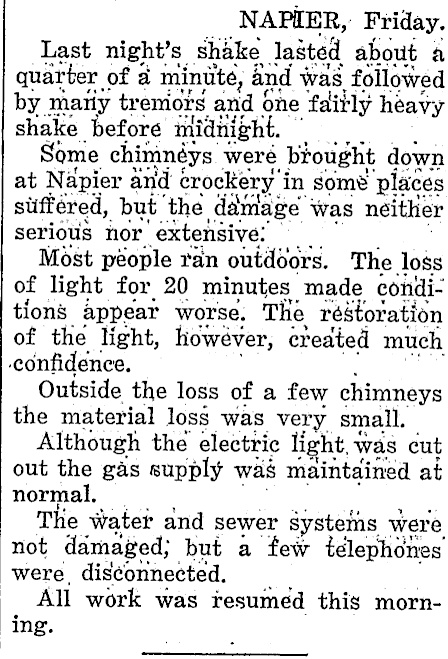 NAPIER, Friday.

Last night's shake lasted about a quarter of a minute, and was followed by many tremors and one fairly heavy shake before midnight.

Some chimneys were brought down at Napier and crockery in some places suffered, but the damage was neither serious nor extensive.

Most people ran outdoors. The loss of light for 20 minutes made conditions appear worse. The restoration of the light, however, created much confidence.

Outside the loss of a few chimneys the material loss was very small.

Although the electric light was cut out the gas supply was maintained at normal.

The water and sewer systems were not damaged, but a few telephones were disconnected.

All work was resumed this morning.